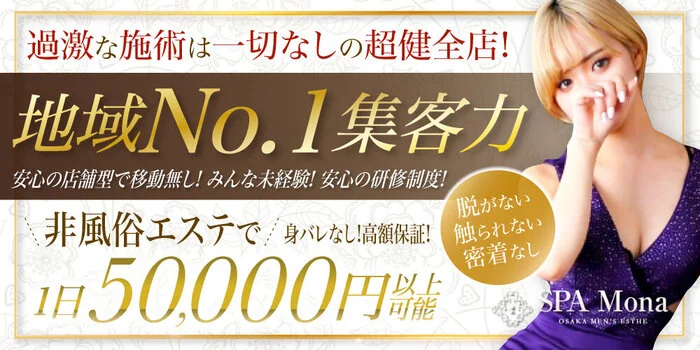 過激な施術は一切なしの超健全店!

地域No.1集客力

安心の店舗型で移動無し! みんな未経験! 安心の研修制度!

非風俗エステで

身バレなし!高額保証!

1日50,000円以上可能

脱がない
触られない
密着なし

SPA Mona
OSAKA MEN'S ESTHE